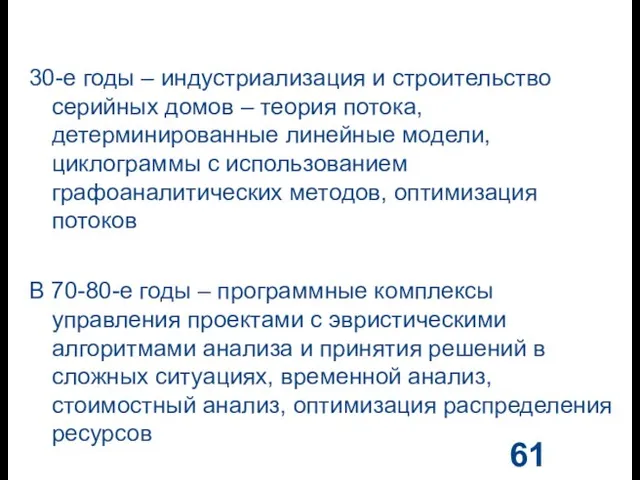 30-е годы – индустриализация и строительство серийных домов – теория потока, детерминированные линейные модели, циклограммы с использованием графоаналитических методов, оптимизация потоков

В 70-80-е годы – программные комплексы управления проектами с эвристическими алгоритмами анализа и принятия решений в сложных ситуациях, временной анализ, стоимостный анализ, оптимизация распределения ресурсов

61